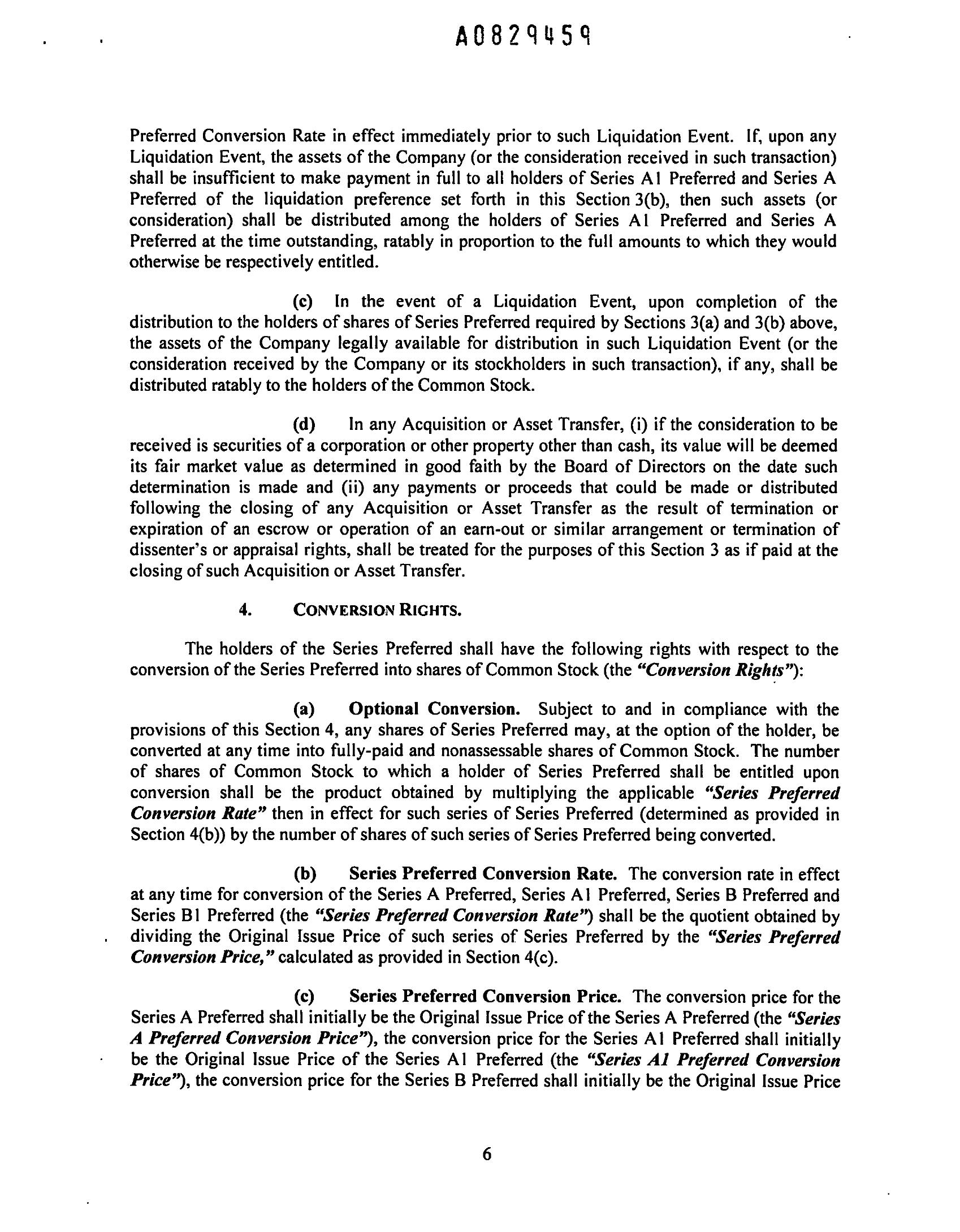 A0829459

Preferred Conversion Rate in effect immediately prior to such Liquidation Event. If, upon any Liquidation Event, the assets of the Company (or the consideration received in such transaction) shall be insufficient to make payment in full to all holders of Series A1 Preferred and Series A Preferred of the liquidation preference set forth in this Section 3(b), then such assets (or consideration) shall be distributed among the holders of Series A1 Preferred and Series A Preferred at the time outstanding, ratably in proportion to the full amounts to which they would otherwise be respectively entitled.

(c) In the event of a Liquidation Event, upon completion of the distribution to the holders of shares of Series Preferred required by Sections 3(a) and 3(b) above, the assets of the Company legally available for distribution in such Liquidation Event (or the consideration received by the Company or its stockholders in such transaction), if any, shall be distributed ratably to the holders of the Common Stock.

(d) In any Acquisition or Asset Transfer, (i) if the consideration to be received is securities of a corporation or other property other than cash, its value will be deemed its fair market value as determined in good faith by the Board of Directors on the date such determination is made and (ii) any payments or proceeds that could be made or distributed following the closing of any Acquisition or Asset Transfer as the result of termination or expiration of an escrow or operation of an earn-out or similar arrangement or termination of dissenter's or appraisal rights, shall be treated for the purposes of this Section 3 as if paid at the closing of such Acquisition or Asset Transfer.

4. CONVERSION RIGHTS.

The holders of the Series Preferred shall have the following rights with respect to the conversion of the Series Preferred into shares of Common Stock (the "Conversion Rights"):

(a) Optional Conversion. Subject to and in compliance with the provisions of this Section 4, any shares of Series Preferred may, at the option of the holder, be converted at any time into fully-paid and nonassessable shares of Common Stock. The number of shares of Common Stock to which a holder of Series Preferred shall be entitled upon conversion shall be the product obtained by multiplying the applicable "Series Preferred Conversion Rate" then in effect for such series of Series Preferred (determined as provided in Section 4(b)) by the number of shares of such series of Series Preferred being converted.

(b) Series Preferred Conversion Rate. The conversion rate in effect at any time for conversion of the Series A Preferred, Series A1 Preferred, Series B Preferred and Series B1 Preferred (the "Series Preferred Conversion Rate") shall be the quotient obtained by dividing the Original Issue Price of such series of Series Preferred by the "Series Preferred Conversion Price," calculated as provided in Section 4(c).

(c) Series Preferred Conversion Price. The conversion price for the Series A Preferred shall initially be the Original Issue Price of the Series A Preferred (the "Series A Preferred Conversion Price"), the conversion price for the Series A1 Preferred shall initially be the Original Issue Price of the Series A1 Preferred (the "Series A1 Preferred Conversion Price"), the conversion price for the Series B Preferred shall initially be the Original Issue Price

6